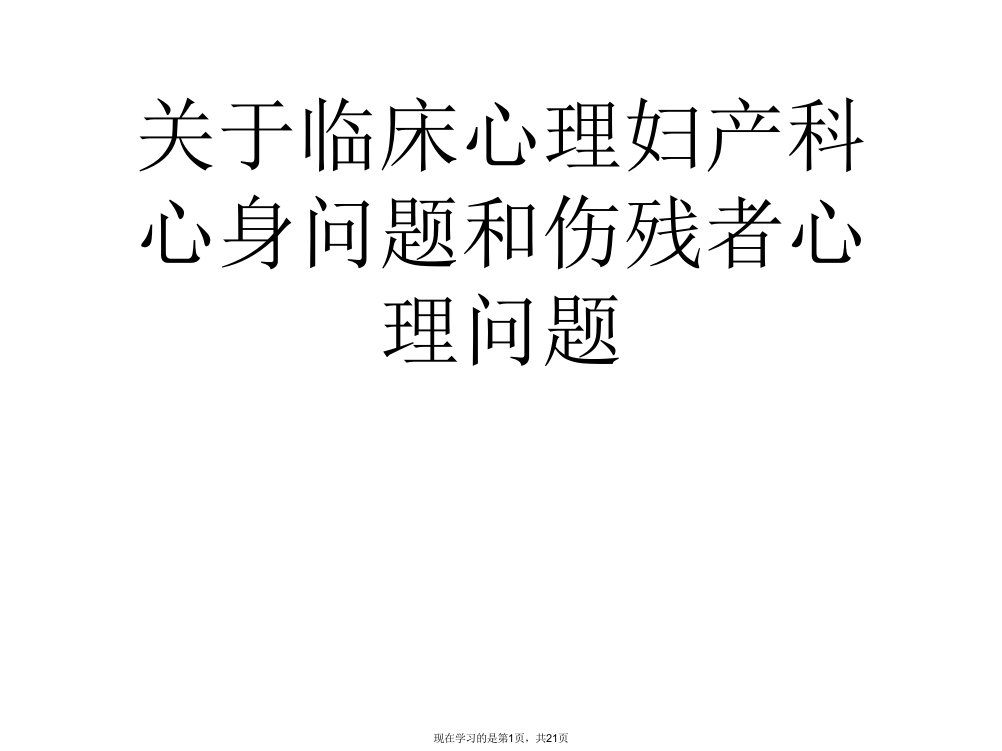 关于临床心理妇产科心身问题和伤残者心理问题

现在学习的是第1页，共21页